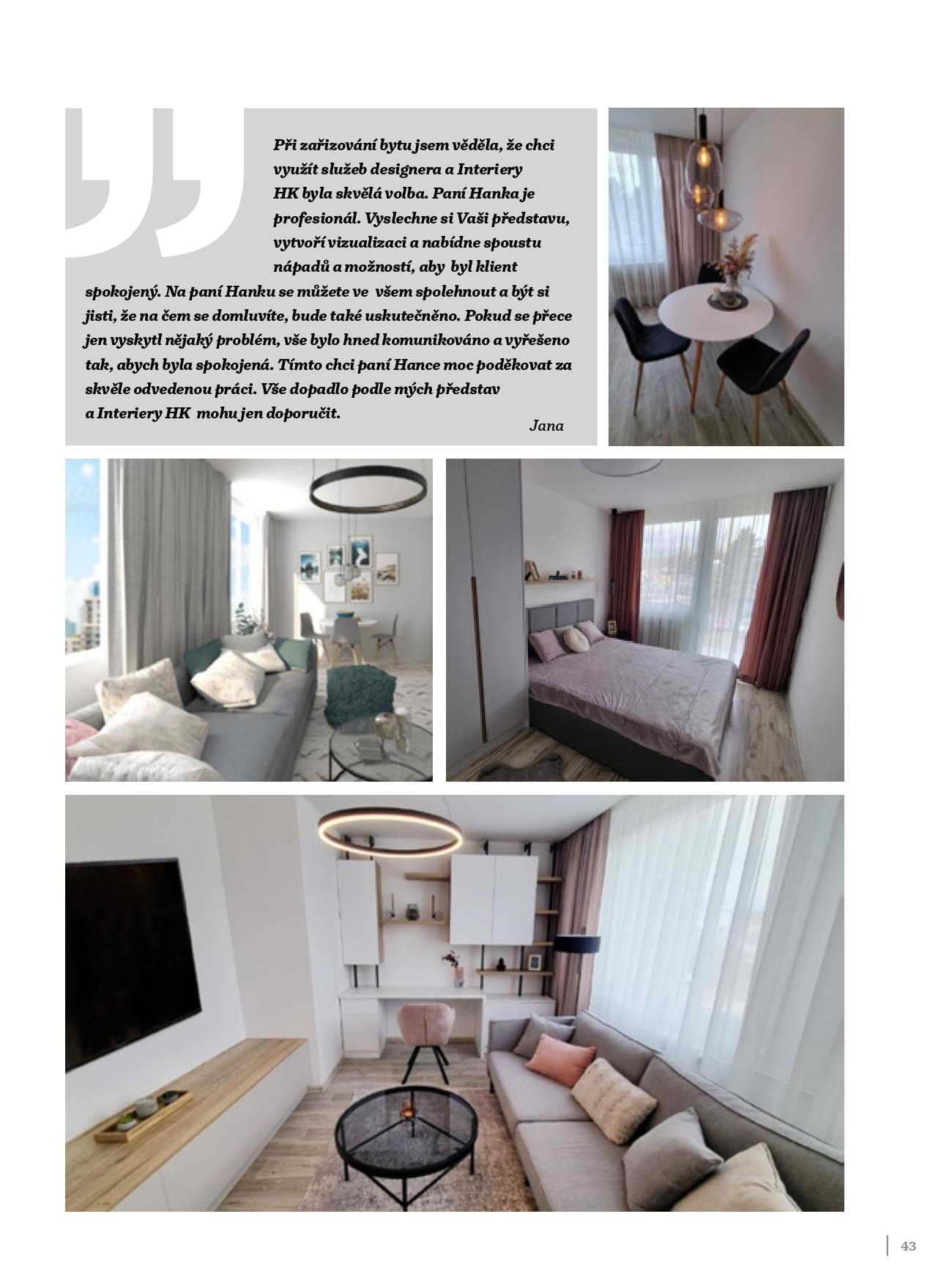 Při zařizování bytu jsem věděla, že chci využít služeb designera a Interiery HK byla skvělá volba. Paní Hanka je profesionál. Vyslechne si Vaši představu, vytvoří vizualizaci a nabídne spoustu nápadů a možností, aby byl klient spokojený. Na paní Hanku se můžete ve všem spolehnout a být si jisti, že na čem se domluvíte, bude také uskutečněno. Pokud se přece jen vyskytl nějaký problém, vše bylo hned komunikováno a vyřešeno tak, abych byla spokojená. Tímto chci paní Hance moc poděkovat za skvěle odvedenou práci. Vše dopadlo podle mých představ a Interiery HK mohu jen doporučit.

Jana

43